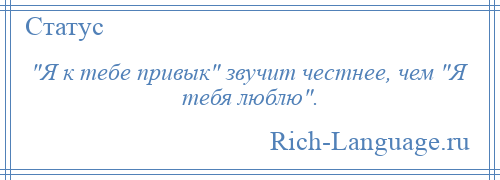 Статус

"Я к тебе привык" звучит честнее, чем "Я тебя люблю".

Rich-Language.ru